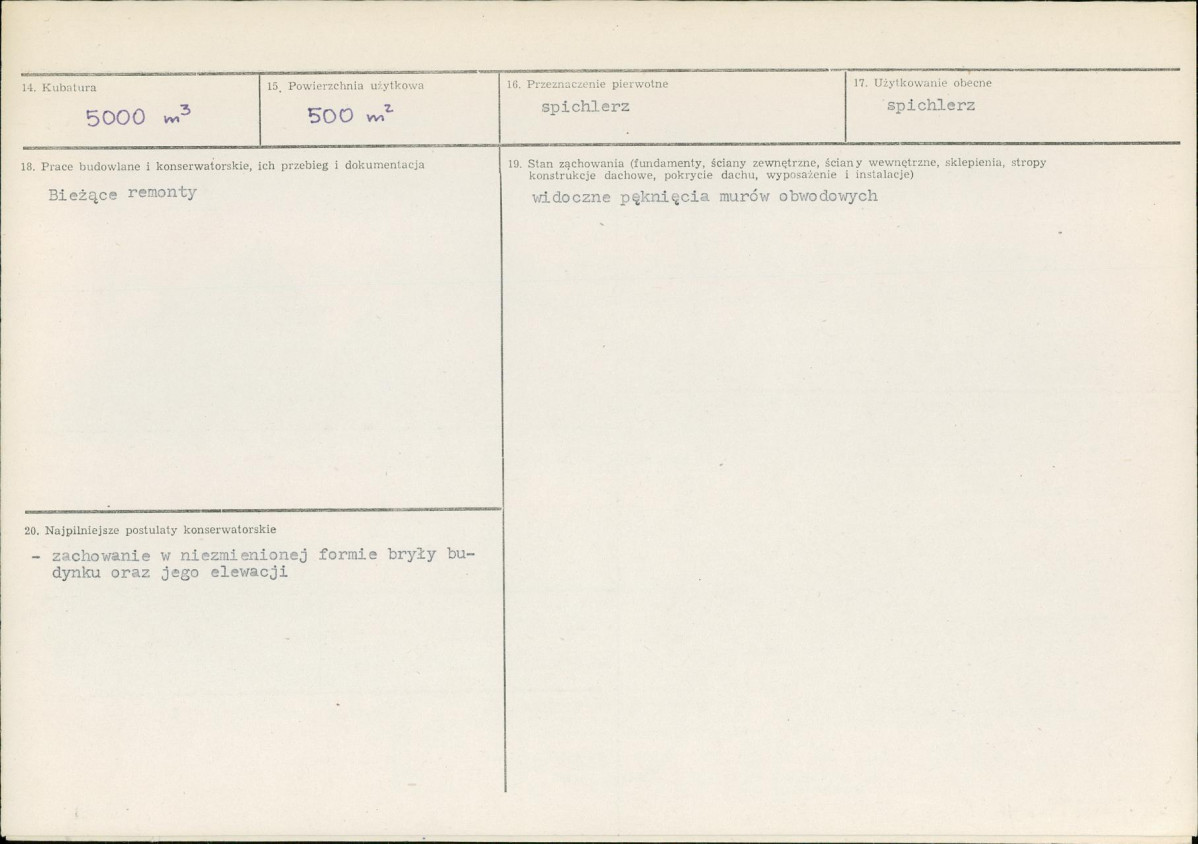 14. Kubatura

5000 $m^3$

15. Powierzchnia użytkowa

500 $m^2$

16. Przeznaczenie pierwotne

spichlerz

17. Użytkowanie obecne

spichlerz

18. Prace budowlane i konserwatorskie, ich przebieg i dokumentacja

Bieżące remonty

19. Stan zachowania (fundamenty, ściany zewnętrzne, ściany wewnętrzne, sklepienia, stropy konstrukcje dachowe, pokrycie dachu, wyposażenie i instalacje)

widoczne pęknięcia murów obwodowych

20. Najpilniejsze postulaty konserwatorskie

- zachowanie w niezmienionej formie bryły budynku oraz jego elewacji